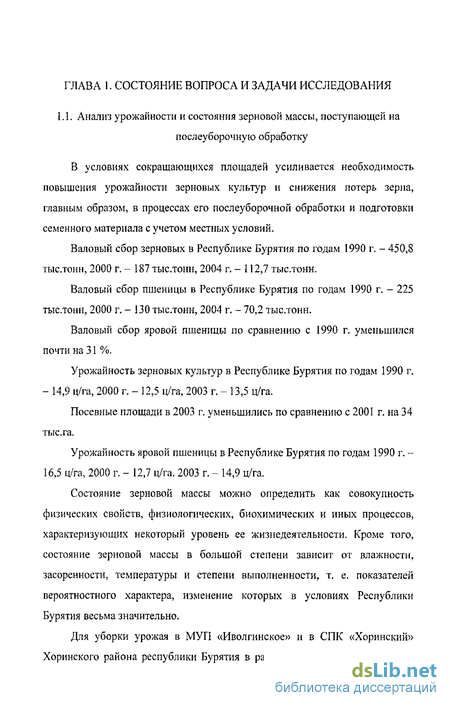 ГЛАВА 1. СОСТОЯНИЕ ВОПРОСА И ЗАДАЧИ ИССЛЕДОВАНИЯ

1.1. Анализ урожайности и состояния зерновой массы, поступающей на послеуборочную обработку

В условиях сокращающихся площадей усиливается необходимость повышения урожайности зерновых культур и снижения потерь зерна, главным образом, в процессах его послеуборочной обработки и подготовки семенного материала с учетом местных условий.

Валовый сбор зерновых в Республике Бурятия по годам 1990 г. – 450,8 тыс.тонн, 2000 г. – 187 тыс.тонн, 2004 г. – 112,7 тыс.тонн.

Валовый сбор пшеницы в Республике Бурятия по годам 1990 г. – 225 тыс.тонн, 2000 г. – 130 тыс.тонн, 2004 г. – 70,2 тыс.тонн.

Валовый сбор яровой пшеницы по сравнению с 1990 г. уменьшился почти на 31 %.

Урожайность зерновых культур в Республике Бурятия по годам 1990 г. – 14,9 ц/га, 2000 г. – 12,5 ц/га, 2003 г. – 13,5 ц/га.

Посевные площади в 2003 г. уменьшились по сравнению с 2001 г. на 34 тыс.га.

Урожайность яровой пшеницы в Республике Бурятия по годам 1990 г. – 16,5 ц/га, 2000 г. – 12,7 ц/га. 2003 г. – 14,9 ц/га.

Состояние зерновой массы можно определить как совокупность физических свойств, физиологических, биохимических и иных процессов, характеризующих некоторый уровень ее жизнедеятельности. Кроме того, состояние зерновой массы в большой степени зависит от влажности, засоренности, температуры и степени выполненности, т. е. показателей вероятностного характера, изменение которых в условиях Республики Бурятия весьма значительно.

Для уборки урожая в МУП «Иволгинское» и в СПК «Хоринский» Хоринского района республики Бурятия в ра

dsLib.net
библиотека диссертаций